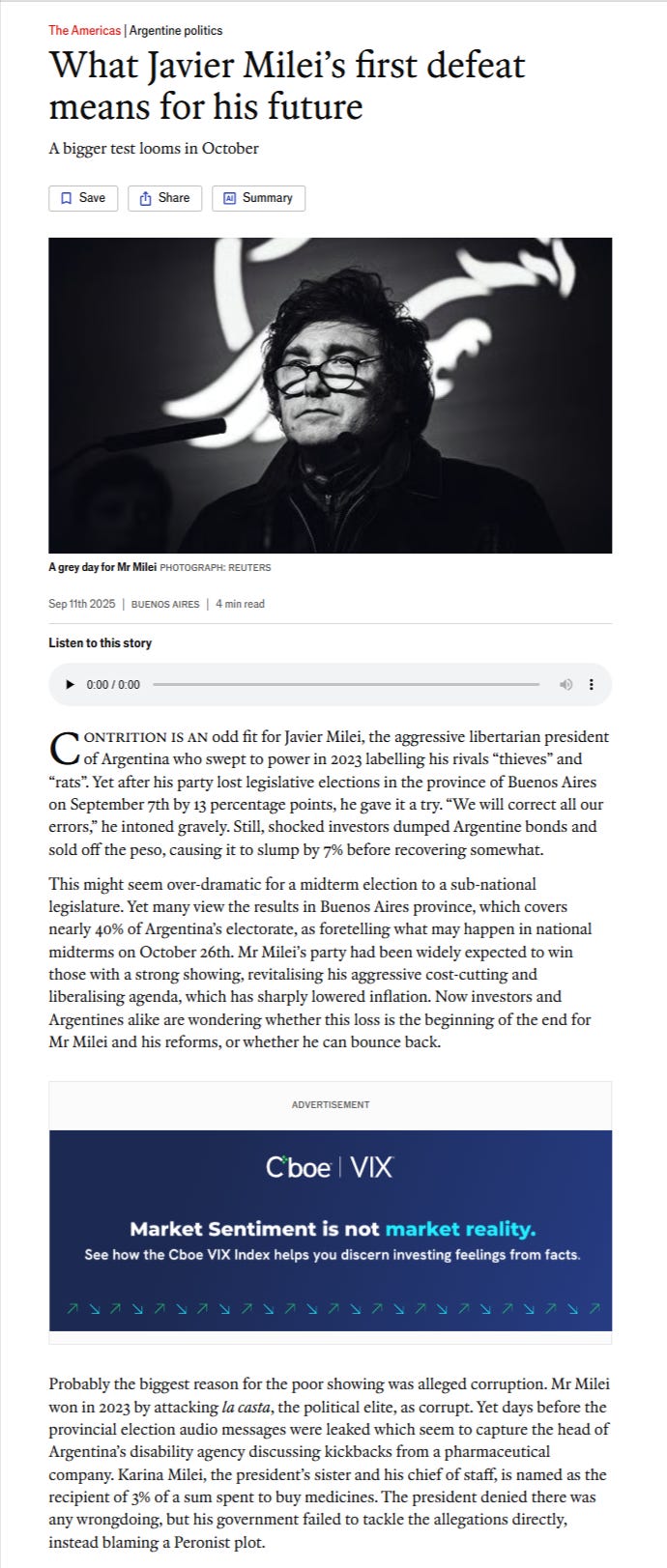 The Americas | Argentine politics

What Javier Milei's first defeat means for his future

A bigger test looms in October

Save Share Summary

A grey day for Mr Milei PHOTOGRAPH: REUTERS

Sep 11th 2025 | BUENOS AIRES | 4 min read

Listen to this story

0:00 / 0:00

CONTRITION IS AN odd fit for Javier Milei, the aggressive libertarian president of Argentina who swept to power in 2023 labelling his rivals "thieves" and "rats". Yet after his party lost legislative elections in the province of Buenos Aires on September 7th by 13 percentage points, he gave it a try. "We will correct all our errors," he intoned gravely. Still, shocked investors dumped Argentine bonds and sold off the peso, causing it to slump by 7% before recovering somewhat.

This might seem over-dramatic for a midterm election to a sub-national legislature. Yet many view the results in Buenos Aires province, which covers nearly 40% of Argentina's electorate, as foretelling what may happen in national midterms on October 26th. Mr Milei's party had been widely expected to win those with a strong showing, revitalising his aggressive cost-cutting and liberalising agenda, which has sharply lowered inflation. Now investors and Argentines alike are wondering whether this loss is the beginning of the end for Mr Milei and his reforms, or whether he can bounce back.

ADVERTISEMENT

Cboe | VIX

Market Sentiment is not market reality.
See how the Cboe VIX Index helps you discern investing feelings from facts.

Probably the biggest reason for the poor showing was alleged corruption. Mr Milei won in 2023 by attacking la casta, the political elite, as corrupt. Yet days before the provincial election audio messages were leaked which seem to capture the head of Argentina's disability agency discussing kickbacks from a pharmaceutical company. Karina Milei, the president's sister and his chief of staff, is named as the recipient of 3% of a sum spent to buy medicines. The president denied there was any wrongdoing, but his government failed to tackle the allegations directly, instead blaming a Peronist plot.